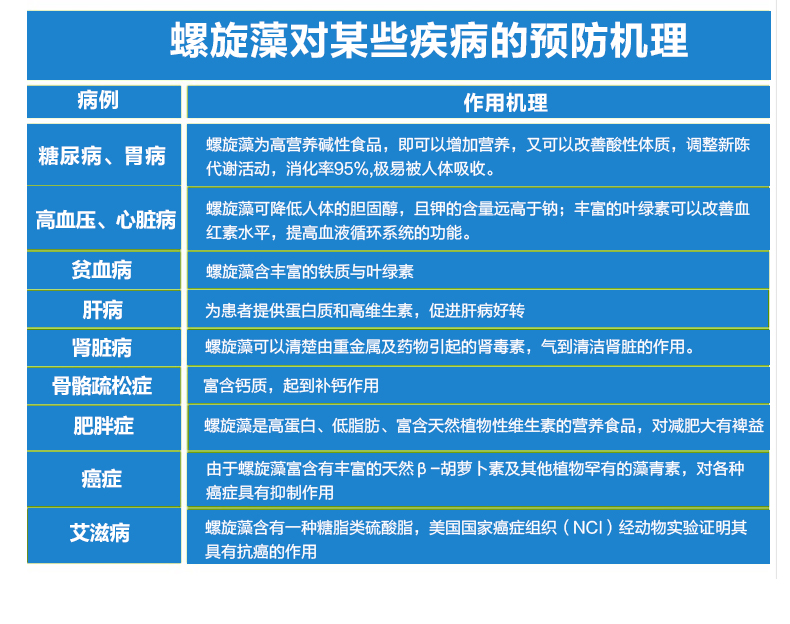 螺旋藻对某些疾病的预防机理

| 病例 | 作用机理 |
|---|---|
| 糖尿病、胃病 | 螺旋藻为高营养碱性食品，即可以增加营养，又可以改善酸性体质，调整新陈代谢活动，消化率95%,极易被人体吸收。 |
| 高血压、心脏病 | 螺旋藻可降低人体的胆固醇，且钾的含量远高于钠；丰富的叶绿素可以改善血红素水平，提高血液循环系统的功能。 |
| 贫血病 | 螺旋藻含丰富的铁质与叶绿素 |
| 肝病 | 为患者提供蛋白质和高维生素，促进肝病好转 |
| 肾脏病 | 螺旋藻可以清楚由重金属及药物引起的肾毒素，气到清洁肾脏的作用。 |
| 骨骼疏松症 | 富含钙质，起到补钙作用 |
| 肥胖症 | 螺旋藻是高蛋白、低脂肪、富含天然植物性维生素的营养食品，对减肥大有裨益 |
| 癌症 | 由于螺旋藻富含有丰富的天然β-胡萝卜素及其他植物罕有的藻青素，对各种癌症具有抑制作用 |
| 艾滋病 | 螺旋藻含有一种糖脂类硫酸脂，美国国家癌症组织（NCI）经动物实验证明其具有抗癌的作用 |